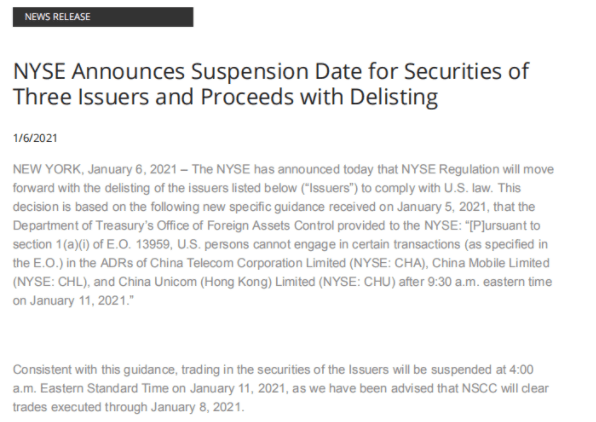 NEWS RELEASE

NYSE Announces Suspension Date for Securities of Three Issuers and Proceeds with Delisting

1/6/2021

NEW YORK, January 6, 2021 – The NYSE has announced today that NYSE Regulation will move forward with the delisting of the issuers listed below ("Issuers") to comply with U.S. law. This decision is based on the following new specific guidance received on January 5, 2021, that the Department of Treasury's Office of Foreign Assets Control provided to the NYSE: "[P]ursuant to section 1(a)(i) of E.O. 13959, U.S. persons cannot engage in certain transactions (as specified in the E.O.) in the ADRs of China Telecom Corporation Limited (NYSE: CHA), China Mobile Limited (NYSE: CHL), and China Unicom (Hong Kong) Limited (NYSE: CHU) after 9:30 a.m. eastern time on January 11, 2021."

Consistent with this guidance, trading in the securities of the Issuers will be suspended at 4:00 a.m. Eastern Standard Time on January 11, 2021, as we have been advised that NSCC will clear trades executed through January 8, 2021.